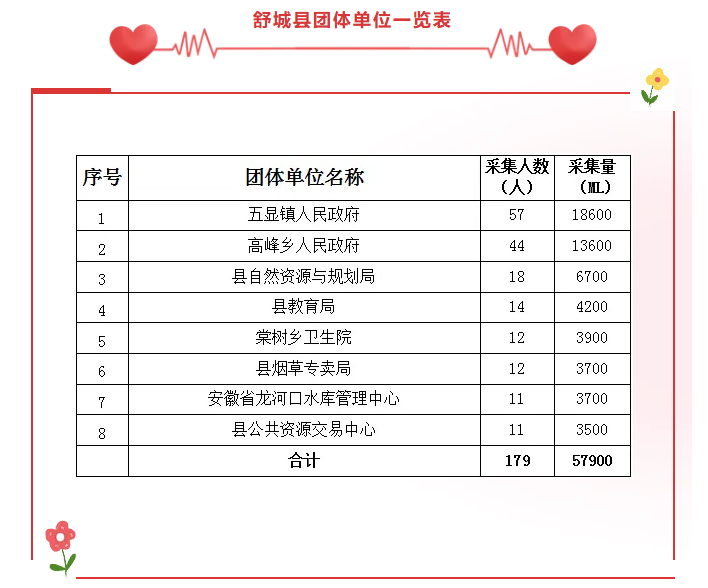 舒城县团体单位一览表

| 序号 | 团体单位名称 | 采集人数（人） | 采集量（ML） |
|---|---|---|---|
| 1 | 五显镇人民政府 | 57 | 18600 |
| 2 | 高峰乡人民政府 | 44 | 13600 |
| 3 | 县自然资源与规划局 | 18 | 6700 |
| 4 | 县教育局 | 14 | 4200 |
| 5 | 棠树乡卫生院 | 12 | 3900 |
| 6 | 县烟草专卖局 | 12 | 3700 |
| 7 | 安徽省龙河口水库管理中心 | 11 | 3700 |
| 8 | 县公共资源交易中心 | 11 | 3500 |
|  | 合计 | 179 | 57900 |